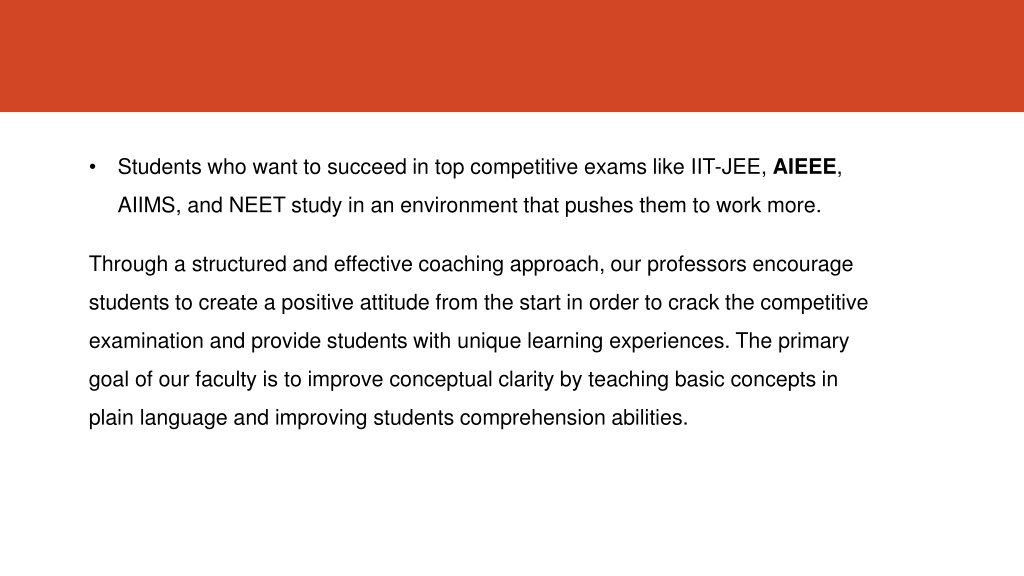 • Students who want to succeed in top competitive exams like IIT-JEE, AIEEE, AIIMS, and NEET study in an environment that pushes them to work more.

Through a structured and effective coaching approach, our professors encourage students to create a positive attitude from the start in order to crack the competitive examination and provide students with unique learning experiences. The primary goal of our faculty is to improve conceptual clarity by teaching basic concepts in plain language and improving students comprehension abilities.